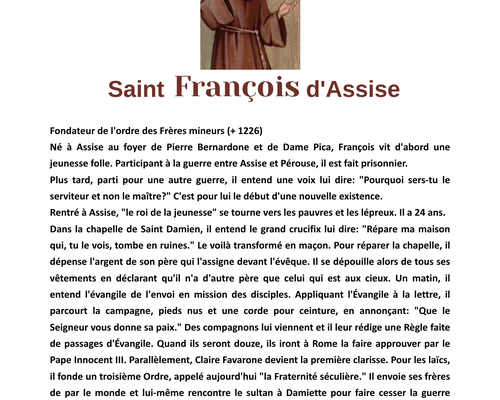 Saint François d'Assise

Fondateur de l'ordre des Frères mineurs (+ 1226)
Né à Assise au foyer de Pierre Bernardone et de Dame Pica, François vit d'abord une jeunesse folle. Participant à la guerre entre Assise et Pérouse, il est fait prisonnier.
Plus tard, parti pour une autre guerre, il entend une voix lui dire: "Pourquoi sers-tu le serviteur et non le maître?" C'est pour lui le début d'une nouvelle existence.
Rentré à Assise, "le roi de la jeunesse" se tourne vers les pauvres et les lépreux. Il a 24 ans.
Dans la chapelle de Saint Damien, il entend le grand crucifix lui dire: "Répare ma maison qui, tu le vois, tombe en ruines." Le voilà transformé en maçon. Pour réparer la chapelle, il dépense l'argent de son père qui l'assigne devant l'évêque. Il se dépouille alors de tous ses vêtements en déclarant qu'il n'a d'autre père que celui qui est aux cieux. Un matin, il entend l'évangile de l'envoi en mission des disciples. Appliquant l'Évangile à la lettre, il parcourt la campagne, pieds nus et une corde pour ceinture, en annonçant: "Que le Seigneur vous donne sa paix." Des compagnons lui viennent et il leur rédige une Règle faite de passages d'Évangile. Quand ils seront douze, ils iront à Rome la faire approuver par le Pape Innocent III. Parallèlement, Claire Favarone devient la première clarisse. Pour les laïcs, il fonde un troisième Ordre, appelé aujourd'hui "la Fraternité séculière." Il envoie ses frères de par le monde et lui-même rencontre le sultan à Damiette pour faire cesser la guerre